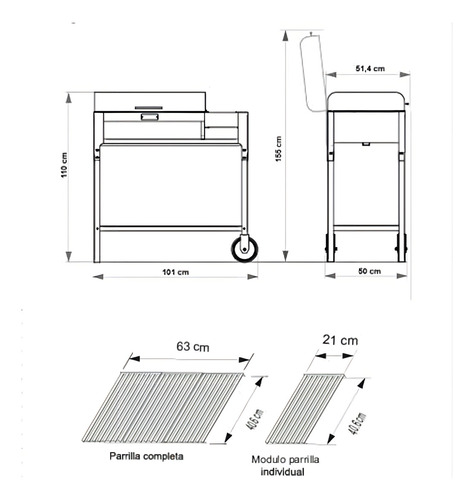 110 cm

101 cm

155 cm

51,4 cm

50 cm

63 cm

40,6 cm

Parrilla completa

21 cm

40,6 cm

Modulo parrilla individual